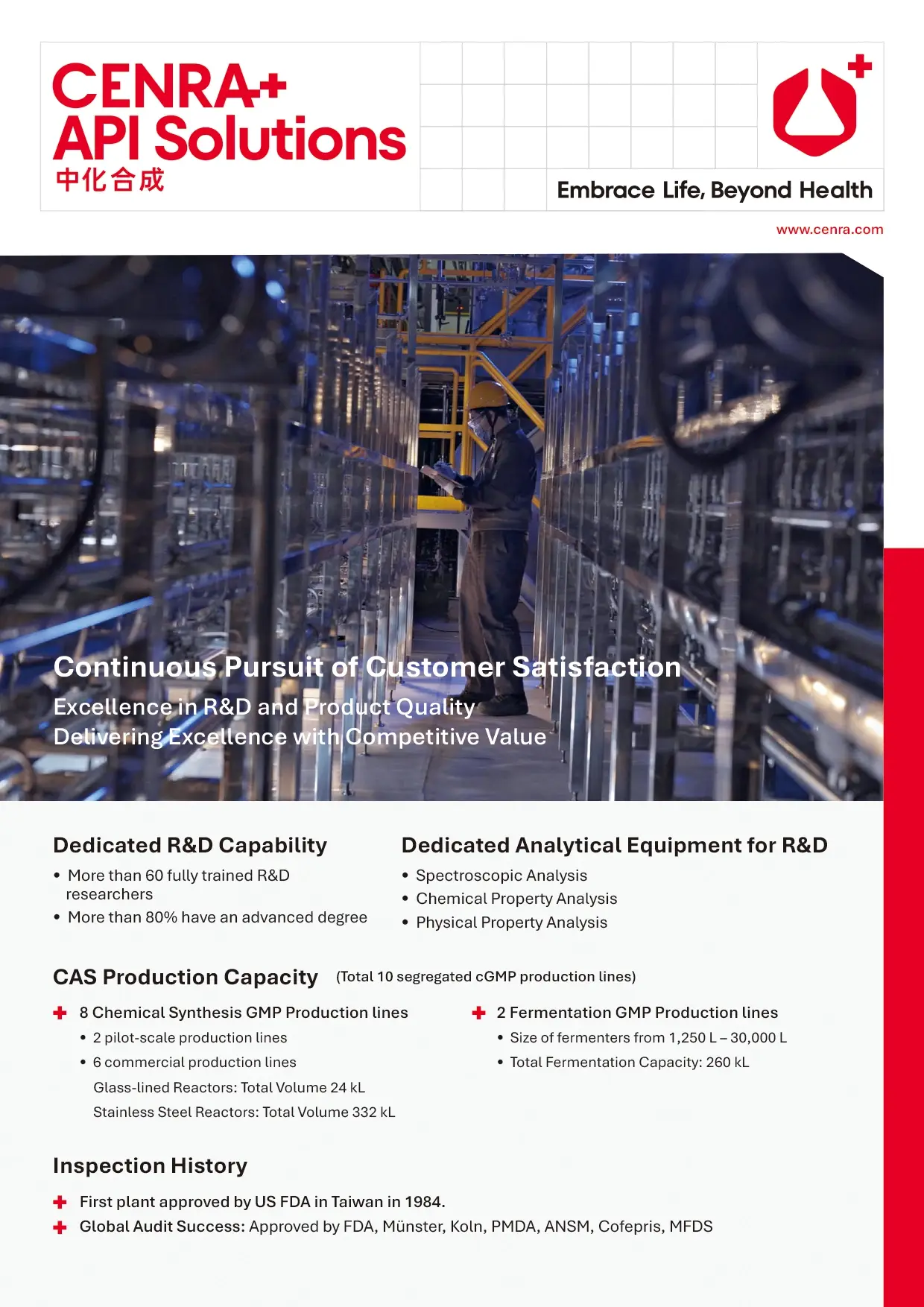 CENRA+
API Solutions
中化合成

Embrace Life, Beyond Health

www.cenra.com

Continuous Pursuit of Customer Satisfaction
Excellence in R&D and Product Quality
Delivering Excellence with Competitive Value

Dedicated R&D Capability
• More than 60 fully trained R&D researchers
• More than 80% have an advanced degree

Dedicated Analytical Equipment for R&D
• Spectroscopic Analysis
• Chemical Property Analysis
• Physical Property Analysis

CAS Production Capacity (Total 10 segregated cGMP production lines)

8 Chemical Synthesis GMP Production lines
• 2 pilot-scale production lines
• 6 commercial production lines
Glass-lined Reactors: Total Volume 24 kL
Stainless Steel Reactors: Total Volume 332 kL

2 Fermentation GMP Production lines
• Size of fermenters from 1,250 L – 30,000 L
• Total Fermentation Capacity: 260 kL

Inspection History
First plant approved by US FDA in Taiwan in 1984.
Global Audit Success: Approved by FDA, Münster, Koln, PMDA, ANSM, Cofepris, MFDS